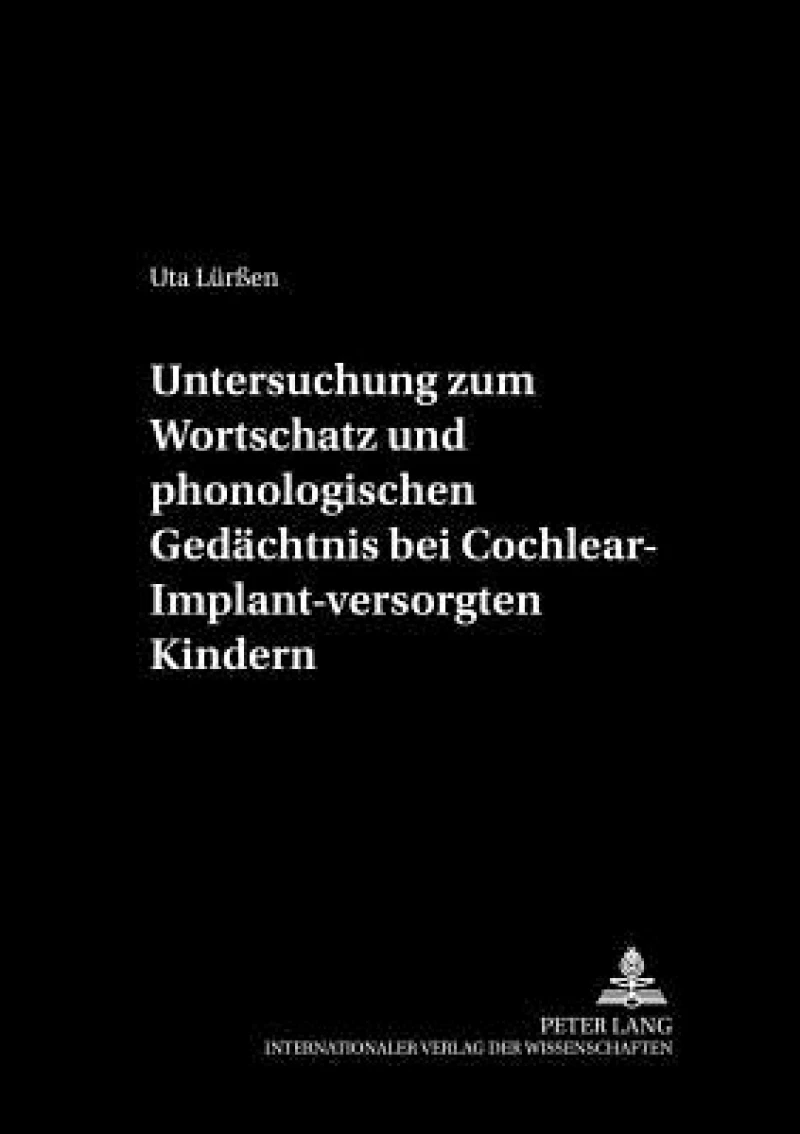 Uta Lürßen

Untersuchung zum Wortschatz und phonologischen Gedächtnis bei Cochlear-Implant-versorgten Kindern

PETER LANG
INTERNATIONALER VERLAG DER WISSENSCHAFTEN